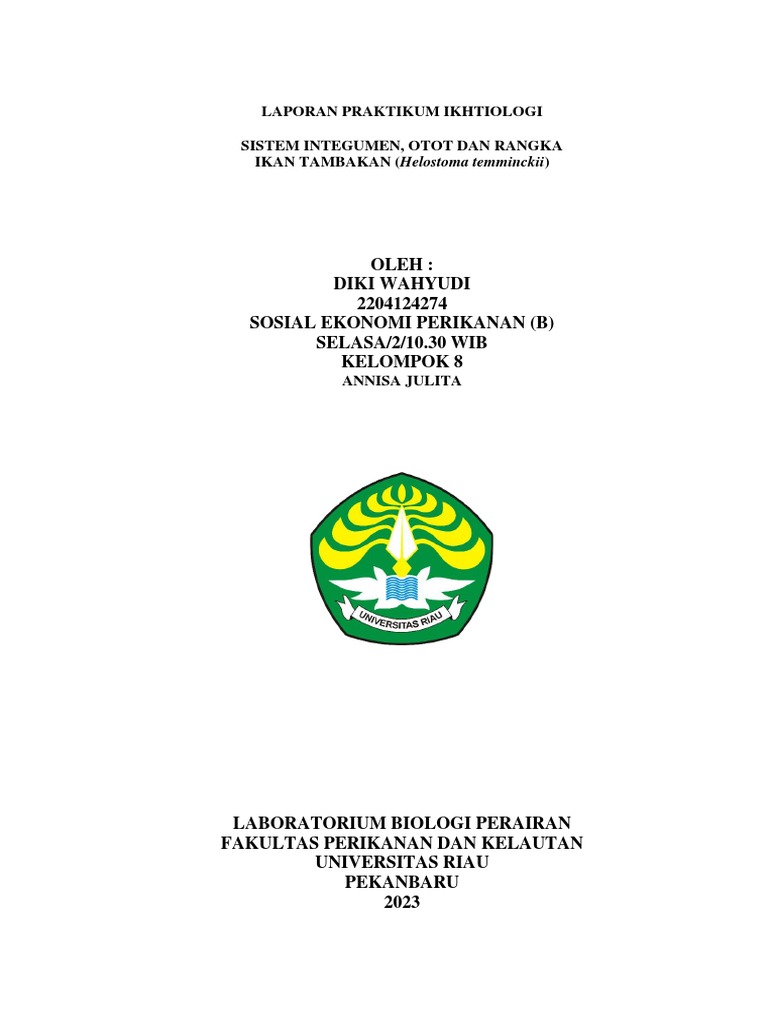 LAPORAN PRAKTIKUM IKHTIOLOGI

SISTEM INTEGUMEN, OTOT DAN RANGKA
IKAN TAMBAKAN (Helostoma temminckii)

OLEH :
DIKI WAHYUDI
2204124274
SOSIAL EKONOMI PERIKANAN (B)
SELASA/2/10.30 WIB
KELOMPOK 8
ANNISA JULITA

UNIVERSITAS RIAU

LABORATORIUM BIOLOGI PERAIRAN
FAKULTAS PERIKANAN DAN KELAUTAN
UNIVERSITAS RIAU
PEKANBARU
2023